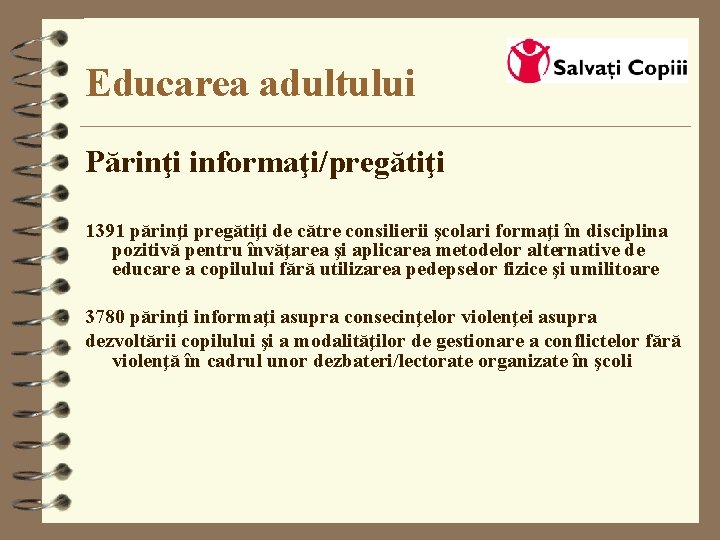 Educarea adultului

Salvați Copiii

Părinţi informaţi/pregătiţi

1391 părinţi pregătiţi de către consilierii şcolari formaţi în disciplina pozitivă pentru învăţarea şi aplicarea metodelor alternative de educare a copilului fără utilizarea pedepselor fizice şi umilitoare

3780 părinţi informaţi asupra consecinţelor violenţei asupra dezvoltării copilului şi a modalităţilor de gestionare a conflictelor fără violenţă în cadrul unor dezbateri/lectorate organizate în şcoli